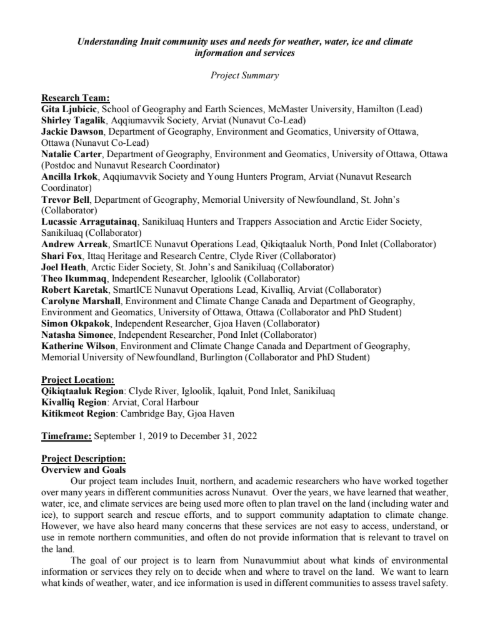 Understanding Inuit community uses and needs for weather, water, ice and climate information and services

Project Summary

Research Team:
Gita Ljubicic, School of Geography and Earth Sciences, McMaster University, Hamilton (Lead)
Shirley Tagalik, Aqqiumavvik Society, Arviat (Nunavut Co-Lead)
Jackie Dawson, Department of Geography, Environment and Geomatics, University of Ottawa, Ottawa (Nunavut Co-Lead)
Natalie Carter, Department of Geography, Environment and Geomatics, University of Ottawa, Ottawa (Postdoc and Nunavut Research Coordinator)
Ancilla Irkok, Aqqiumavvik Society and Young Hunters Program, Arviat (Nunavut Research Coordinator)
Trevor Bell, Department of Geography, Memorial University of Newfoundland, St. John's (Collaborator)
Lucassie Arragutainaq, Sanikiluaq Hunters and Trappers Association and Arctic Eider Society, Sanikiluaq (Collaborator)
Andrew Arreak, SmartICE Nunavut Operations Lead, Qikiqtaaluk North, Pond Inlet (Collaborator)
Shari Fox, Ittaq Heritage and Research Centre, Clyde River (Collaborator)
Joel Heath, Arctic Eider Society, St. John's and Sanikiluaq (Collaborator)
Theo Ikummaq, Independent Researcher, Igloolik (Collaborator)
Robert Karetak, SmartICE Nunavut Operations Lead, Kivalliq, Arviat (Collaborator)
Carolyne Marshall, Environment and Climate Change Canada and Department of Geography, Environment and Geomatics, University of Ottawa, Ottawa (Collaborator and PhD Student)
Simon Okpakok, Independent Researcher, Gjoa Haven (Collaborator)
Natasha Simonee, Independent Researcher, Pond Inlet (Collaborator)
Katherine Wilson, Environment and Climate Change Canada and Department of Geography, Memorial University of Newfoundland, Burlington (Collaborator and PhD Student)

Project Location:
Qikiqtaaluk Region: Clyde River, Igloolik, Iqaluit, Pond Inlet, Sanikiluaq
Kivalliq Region: Arviat, Coral Harbour
Kitikmeot Region: Cambridge Bay, Gjoa Haven

Timeframe: September 1, 2019 to December 31, 2022

Project Description:
Overview and Goals
Our project team includes Inuit, northern, and academic researchers who have worked together over many years in different communities across Nunavut. Over the years, we have learned that weather, water, ice, and climate services are being used more often to plan travel on the land (including water and ice), to support search and rescue efforts, and to support community adaptation to climate change. However, we have also heard many concerns that these services are not easy to access, understand, or use in remote northern communities, and often do not provide information that is relevant to travel on the land.

The goal of our project is to learn from Nunavummiut about what kinds of environmental information or services they rely on to decide when and where to travel on the land. We want to learn what kinds of weather, water, and ice information is used in different communities to assess travel safety.